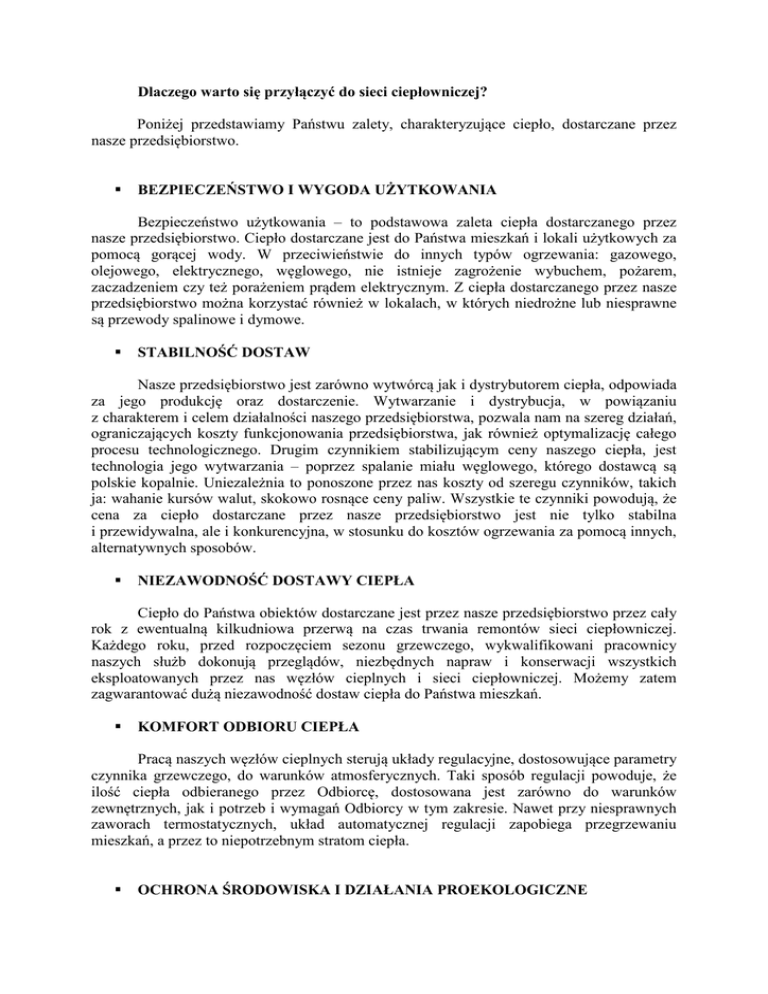 Dlaczego warto się przyłączyć do sieci ciepłowniczej?

Poniżej przedstawiamy Państwu zalety, charakteryzujące ciepło, dostarczane przez nasze przedsiębiorstwo.

▪ BEZPIECZEŃSTWO I WYGODA UŻYTKOWANIA

Bezpieczeństwo użytkowania – to podstawowa zaleta ciepła dostarczanego przez nasze przedsiębiorstwo. Ciepło dostarczane jest do Państwa mieszkań i lokali użytkowych za pomocą gorącej wody. W przeciwieństwie do innych typów ogrzewania: gazowego, olejowego, elektrycznego, węglowego, nie istnieje zagrożenie wybuchem, pożarem, zaczadzeniem czy też porażeniem prądem elektrycznym. Z ciepła dostarczanego przez nasze przedsiębiorstwo można korzystać również w lokalach, w których niedrożne lub niesprawne są przewody spalinowe i dymowe.

▪ STABILNOŚĆ DOSTAW

Nasze przedsiębiorstwo jest zarówno wytwórcą jak i dystrybutorem ciepła, odpowiada za jego produkcję oraz dostarczenie. Wytwarzanie i dystrybucja, w powiązaniu z charakterem i celem działalności naszego przedsiębiorstwa, pozwala nam na szereg działań, ograniczających koszty funkcjonowania przedsiębiorstwa, jak również optymalizację całego procesu technologicznego. Drugim czynnikiem stabilizującym ceny naszego ciepła, jest technologia jego wytwarzania – poprzez spalanie miału węglowego, którego dostawcą są polskie kopalnie. Uniezależnia to ponoszone przez nas koszty od szeregu czynników, takich ja: wahanie kursów walut, skokowo rosnące ceny paliw. Wszystkie te czynniki powodują, że cena za ciepło dostarczane przez nasze przedsiębiorstwo jest nie tylko stabilna i przewidywalna, ale i konkurencyjna, w stosunku do kosztów ogrzewania za pomocą innych, alternatywnych sposobów.

▪ NIEZAWODNOŚĆ DOSTAWY CIEPŁA

Ciepło do Państwa obiektów dostarczane jest przez nasze przedsiębiorstwo przez cały rok z ewentualną kilkudniową przerwą na czas trwania remontów sieci ciepłowniczej. Każdego roku, przed rozpoczęciem sezonu grzewczego, wykwalifikowani pracownicy naszych służb dokonują przeglądów, niezbędnych napraw i konserwacji wszystkich eksploatowanych przez nas węzłów cieplnych i sieci ciepłowniczej. Możemy zatem zagwarantować dużą niezawodność dostaw ciepła do Państwa mieszkań.

▪ KOMFORT ODBIORU CIEPŁA

Pracą naszych węzłów cieplnych sterują układy regulacyjne, dostosowujące parametry czynnika grzewczego, do warunków atmosferycznych. Taki sposób regulacji powoduje, że ilość ciepła odbieranego przez Odbiorcę, dostosowana jest zarówno do warunków zewnętrznych, jak i potrzeb i wymagań Odbiorcy w tym zakresie. Nawet przy niesprawnych zaworach termostatycznych, układ automatycznej regulacji zapobiega przegrzewaniu mieszkań, a przez to niepotrzebnym stratom ciepła.

▪ OCHRONA ŚRODOWISKA I DZIAŁANIA PROEKOLOGICZNE